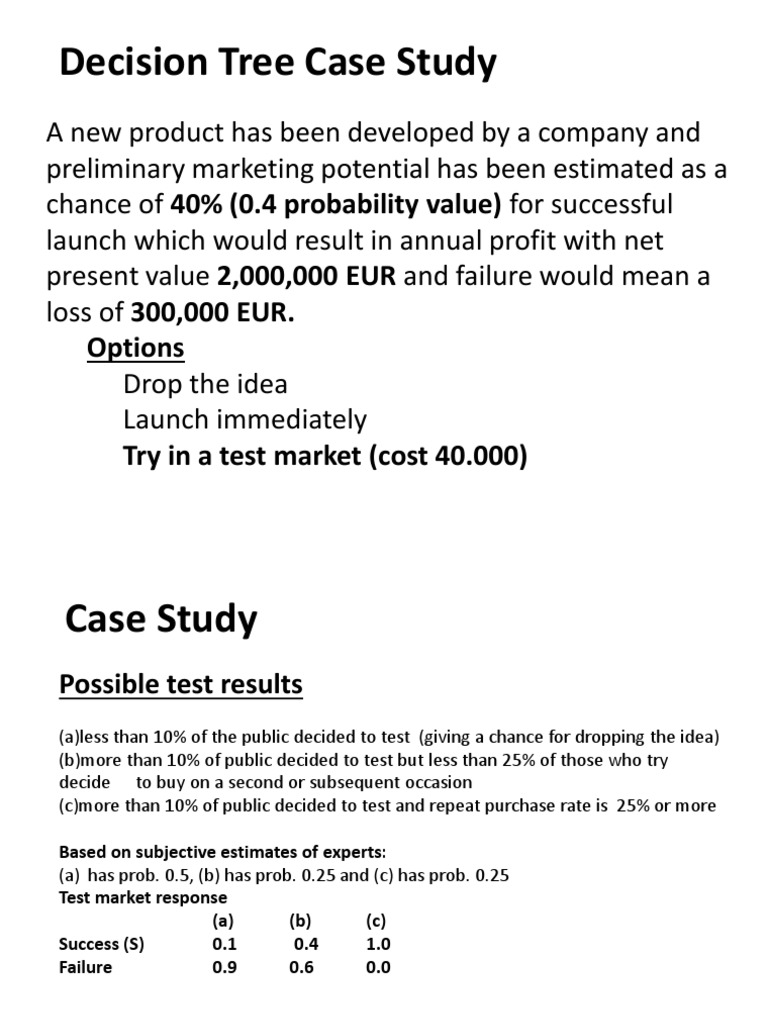 Decision Tree Case Study

A new product has been developed by a company and preliminary marketing potential has been estimated as a chance of 40% (0.4 probability value) for successful launch which would result in annual profit with net present value 2,000,000 EUR and failure would mean a loss of 300,000 EUR.

Options

Drop the idea
Launch immediately
Try in a test market (cost 40.000)

Case Study

Possible test results

(a)less than 10% of the public decided to test (giving a chance for dropping the idea)
(b)more than 10% of public decided to test but less than 25% of those who try decide to buy on a second or subsequent occasion
(c)more than 10% of public decided to test and repeat purchase rate is 25% or more

Based on subjective estimates of experts:
(a) has prob. 0.5, (b) has prob. 0.25 and (c) has prob. 0.25
Test market response

| | (a) | (b) | (c) |
|---|---|---|---|
| Success (S) | 0.1 | 0.4 | 1.0 |
| Failure | 0.9 | 0.6 | 0.0 |